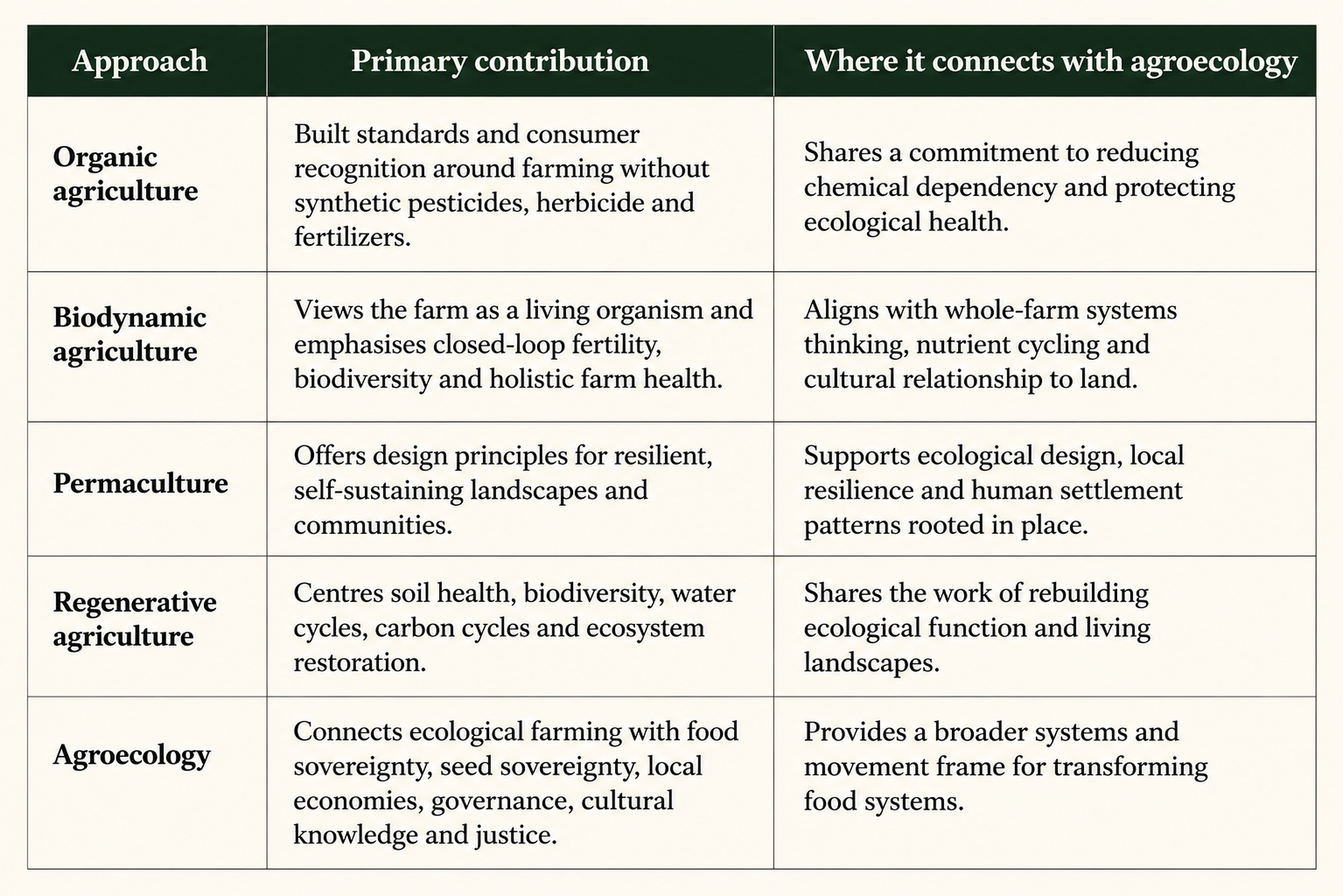 | Approach | Primary contribution | Where it connects with agroecology |
|---|---|---|
| Organic agriculture | Built standards and consumer recognition around farming without synthetic pesticides, herbicide and fertilizers. | Shares a commitment to reducing chemical dependency and protecting ecological health. |
| Biodynamic agriculture | Views the farm as a living organism and emphasises closed-loop fertility, biodiversity and holistic farm health. | Aligns with whole-farm systems thinking, nutrient cycling and cultural relationship to land. |
| Permaculture | Offers design principles for resilient, self-sustaining landscapes and communities. | Supports ecological design, local resilience and human settlement patterns rooted in place. |
| Regenerative agriculture | Centres soil health, biodiversity, water cycles, carbon cycles and ecosystem restoration. | Shares the work of rebuilding ecological function and living landscapes. |
| Agroecology | Connects ecological farming with food sovereignty, seed sovereignty, local economies, governance, cultural knowledge and justice. | Provides a broader systems and movement frame for transforming food systems. |